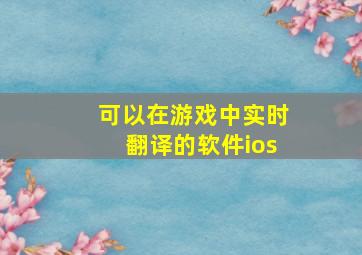 可以在游戏中实时翻译的软件ios